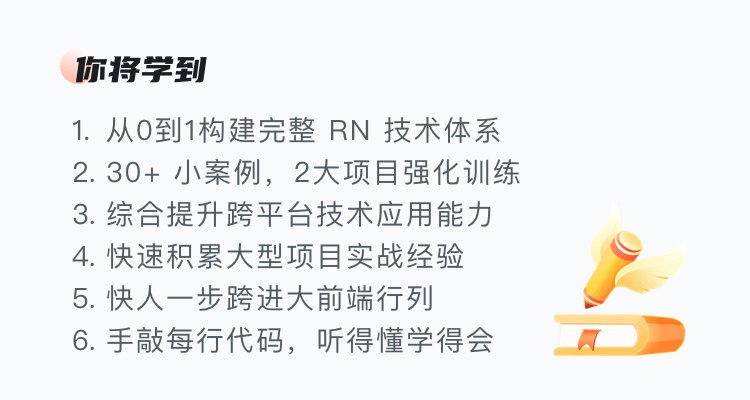 你将学到

1. 从0到1构建完整 RN 技术体系
2. 30+ 小案例，2大项目强化训练
3. 综合提升跨平台技术应用能力
4. 快速积累大型项目实战经验
5. 快人一步跨进大前端行列
6. 手敲每行代码，听得懂学得会